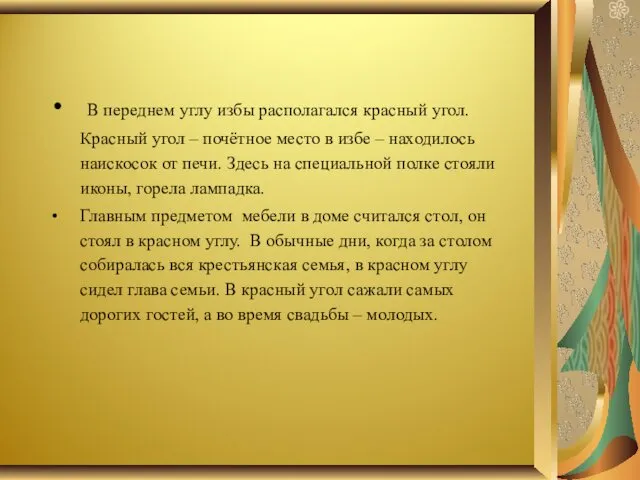 • В переднем углу избы располагался красный угол. Красный угол – почётное место в избе – находилось наискосок от печи. Здесь на специальной полке стояли иконы, горела лампадка.

• Главным предметом мебели в доме считался стол, он стоял в красном углу. В обычные дни, когда за столом собиралась вся крестьянская семья, в красном углу сидел глава семьи. В красный угол сажали самых дорогих гостей, а во время свадьбы – молодых.